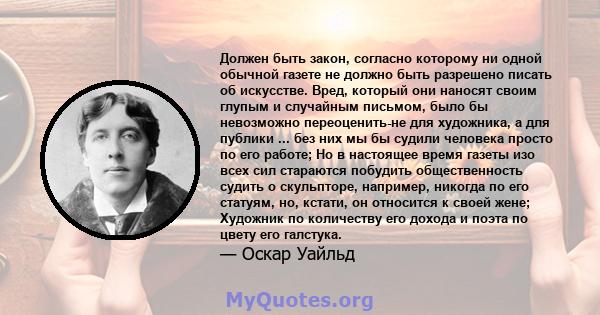 Должен быть закон, согласно которому ни одной обычной газете не должно быть разрешено писать об искусстве. Вред, который они наносят своим глупым и случайным письмом, было бы невозможно переоценить-не для художника, а для публики ... без них мы бы судили человека просто по его работе; Но в настоящее время газеты изо всех сил стараются побудить общественность судить о скульпторе, например, никогда по его статуям, но, кстати, он относится к своей жене; Художник по количеству его дохода и поэта по цвету его галстука.

— Оскар Уайльд

MyQuotes.org